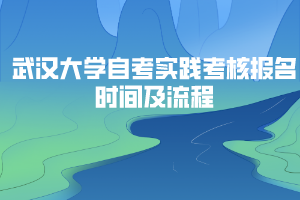 武汉大学自考实践考核报名时间及流程